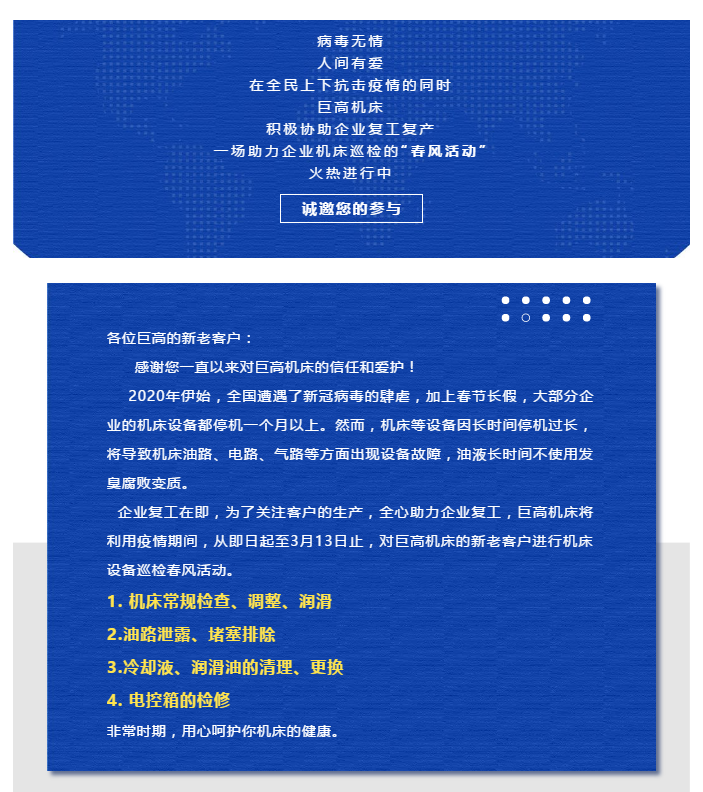 病毒无情
人间有爱
在全民上下抗击疫情的同时
巨高机床
积极协助企业复工复产
一场助力企业机床巡检的“春风活动”
火热进行中

诚邀您的参与

各位巨高的新老客户：

感谢您一直以来对巨高机床的信任和爱护！

2020年伊始，全国遭遇了新冠病毒的肆虐，加上春节长假，大部分企业的机床设备都停机一个月以上。然而，机床等设备因长时间停机过长，将导致机床油路、电路、气路等方面出现设备故障，油液长时间不使用发臭腐败变质。

企业复工在即，为了关注客户的生产，全心助力企业复工，巨高机床将利用疫情期间，从即日起至3月13日止，对巨高机床的新老客户进行机床设备巡检春风活动。

1. 机床常规检查、调整、润滑
2.油路泄露、堵塞排除
3.冷却液、润滑油的清理、更换
4. 电控箱的检修

非常时期，用心呵护你机床的健康。